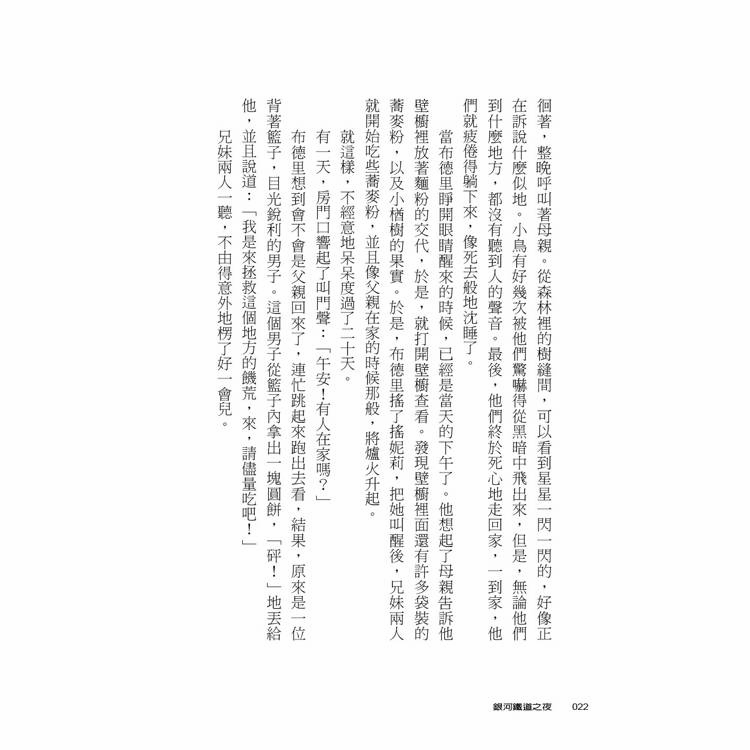 徊著，整晚呼叫著母親。從森林裡的樹縫間，可以看到星星一閃一閃的，好像正在訴說什麼似地。小鳥有好幾次被他們驚嚇得從黑暗中飛出來，但是，無論他們到什麼地方，都沒有聽到人的聲音。最後，他們終於死心地走回家，一到家，他們就疲倦得躺下來，像死去般地沈睡了。

當布德里睜開眼睛醒來的時候，已經是當天的下午了。他想起了母親告訴他壁櫥裡放著麵粉的交代，於是，就打開壁櫥查看。發現壁櫥裡面還有許多袋裝的蕎麥粉，以及小楢樹的果實。於是，布德里搖了搖妮莉，把她叫醒後，兄妹兩人就開始吃些蕎麥粉，並且像父親在家的時候那般，將爐火升起。

就這樣，不經意地呆呆度過了二十天。

有一天，房門口響起了叫門聲：「午安！有人在家嗎？」

布德里想到會不會是父親回來了，連忙跳起來跑出去看，結果，原來是一位背著籃子，目光銳利的男子。這個男子從籃子內拿出一塊圓餅，「砰！」地丟給他，並且說道：「我是來拯救這個地方的饑荒，來，請儘量吃吧！」

兄妹兩人一聽，不由得意外地楞了好一會兒。

銀河鐵道之夜　022